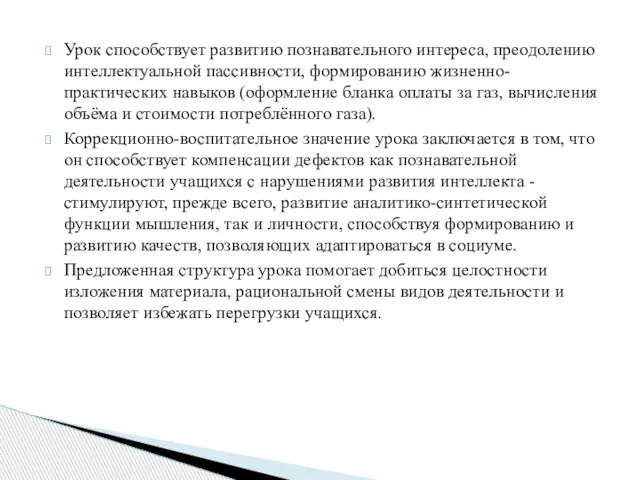 Урок способствует развитию познавательного интереса, преодолению интеллектуальной пассивности, формированию жизненно-практических навыков (оформление бланка оплаты за газ, вычисления объёма и стоимости потреблённого газа).

Коррекционно-воспитательное значение урока заключается в том, что он способствует компенсации дефектов как познавательной деятельности учащихся с нарушениями развития интеллекта - стимулируют, прежде всего, развитие аналитико-синтетической функции мышления, так и личности, способствуя формированию и развитию качеств, позволяющих адаптироваться в социуме.

Предложенная структура урока помогает добиться целостности изложения материала, рациональной смены видов деятельности и позволяет избежать перегрузки учащихся.